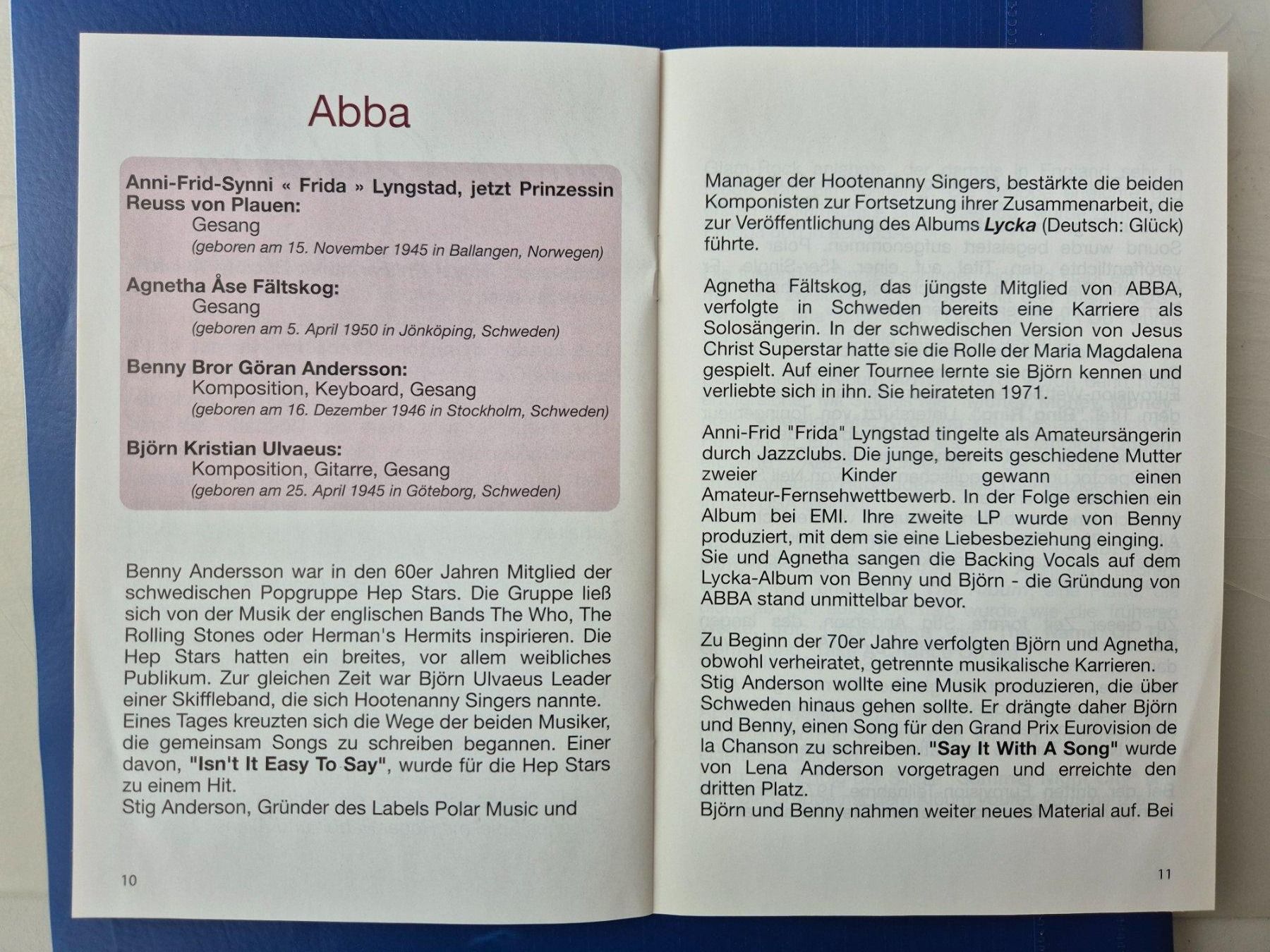 Abba

Anni-Frid-Synni « Frida » Lyngstad, jetzt Prinzessin Reuss von Plauen:
Gesang
(geboren am 15. November 1945 in Ballangen, Norwegen)

Agnetha Åse Fältskog:
Gesang
(geboren am 5. April 1950 in Jönköping, Schweden)

Benny Bror Göran Andersson:
Komposition, Keyboard, Gesang
(geboren am 16. Dezember 1946 in Stockholm, Schweden)

Björn Kristian Ulvaeus:
Komposition, Gitarre, Gesang
(geboren am 25. April 1945 in Göteborg, Schweden)

Benny Andersson war in den 60er Jahren Mitglied der schwedischen Popgruppe Hep Stars. Die Gruppe ließ sich von der Musik der englischen Bands The Who, The Rolling Stones oder Herman's Hermits inspirieren. Die Hep Stars hatten ein breites, vor allem weibliches Publikum. Zur gleichen Zeit war Björn Ulvaeus Leader einer Skiffleband, die sich Hootenanny Singers nannte.
Eines Tages kreuzten sich die Wege der beiden Musiker, die gemeinsam Songs zu schreiben begannen. Einer davon, "Isn't It Easy To Say", wurde für die Hep Stars zu einem Hit.
Stig Anderson, Gründer des Labels Polar Music und

10

Manager der Hootenanny Singers, bestärkte die beiden Komponisten zur Fortsetzung ihrer Zusammenarbeit, die zur Veröffentlichung des Albums Lycka (Deutsch: Glück) führte.

Agnetha Fältskog, das jüngste Mitglied von ABBA, verfolgte in Schweden bereits eine Karriere als Solosängerin. In der schwedischen Version von Jesus Christ Superstar hatte sie die Rolle der Maria Magdalena gespielt. Auf einer Tournee lernte sie Björn kennen und verliebte sich in ihn. Sie heirateten 1971.

Anni-Frid "Frida" Lyngstad tingelte als Amateursängerin durch Jazzclubs. Die junge, bereits geschiedene Mutter zweier Kinder gewann einen Amateur-Fernsehwettbewerb. In der Folge erschien ein Album bei EMI. Ihre zweite LP wurde von Benny produziert, mit dem sie eine Liebesbeziehung einging.
Sie und Agnetha sangen die Backing Vocals auf dem Lycka-Album von Benny und Björn - die Gründung von ABBA stand unmittelbar bevor.

Zu Beginn der 70er Jahre verfolgten Björn und Agnetha, obwohl verheiratet, getrennte musikalische Karrieren.
Stig Anderson wollte eine Musik produzieren, die über Schweden hinaus gehen sollte. Er drängte daher Björn und Benny, einen Song für den Grand Prix Eurovision de la Chanson zu schreiben. "Say It With A Song" wurde von Lena Anderson vorgetragen und erreichte den dritten Platz.
Björn und Benny nahmen weiter neues Material auf. Bei

11